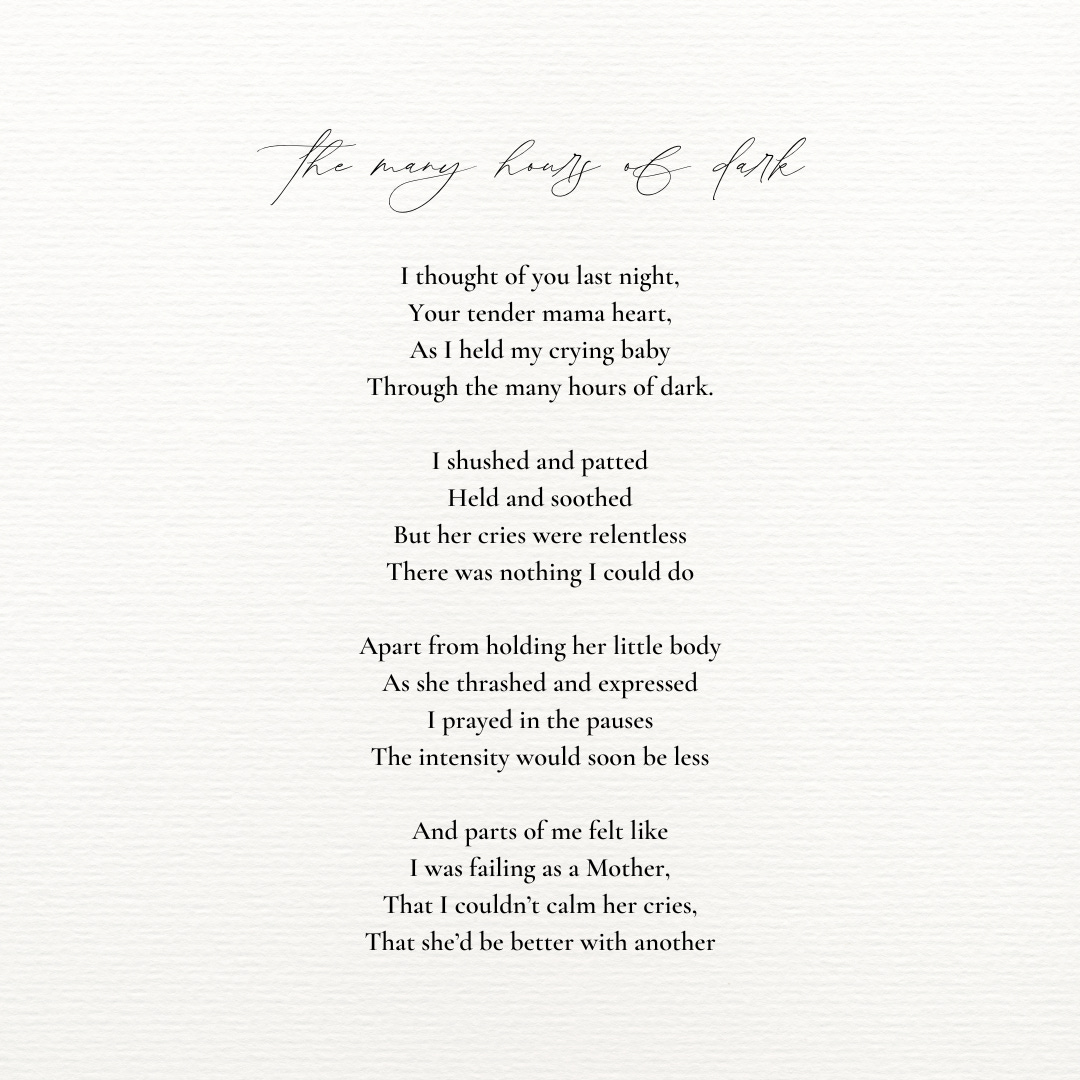 the many hours of dark

I thought of you last night,
Your tender mama heart,
As I held my crying baby
Through the many hours of dark.

I shushed and patted
Held and soothed
But her cries were relentless
There was nothing I could do

Apart from holding her little body
As she thrashed and expressed
I prayed in the pauses
The intensity would soon be less

And parts of me felt like
I was failing as a Mother,
That I couldn't calm her cries,
That she'd be better with another